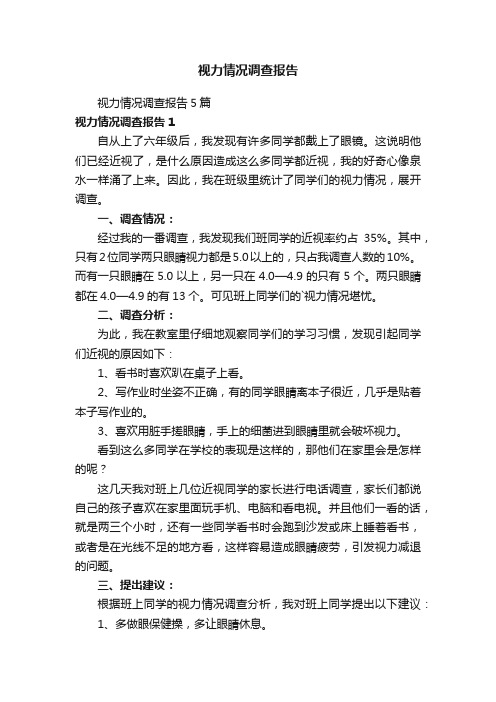 视力情况调查报告

视力情况调查报告5篇

视力情况调查报告1

自从上了六年级后，我发现有许多同学都戴上了眼镜。这说明他们已经近视了，是什么原因造成这么多同学都近视，我的好奇心像泉水一样涌了上来。因此，我在班级里统计了同学们的视力情况，展开调查。

一、调查情况：

经过我的一番调查，我发现我们班同学的近视率约占 35%。其中，只有2位同学两只眼睛视力都是5.0以上的，只占我调查人数的10%。而有一只眼睛在 5.0 以上，另一只在 4.0—4.9 的只有 5 个。两只眼睛都在 4.0—4.9 的有 13 个。可见班上同学们的`视力情况堪忧。

二、调查分析：

为此，我在教室里仔细地观察同学们的学习习惯，发现引起同学们近视的原因如下：

1、看书时喜欢趴在桌子上看。

2、写作业时坐姿不正确，有的同学眼睛离本子很近，几乎是贴着本子写作业的。

3、喜欢用脏手搓眼睛，手上的细菌进到眼睛里就会破坏视力。

看到这么多同学在学校的表现是这样的，那他们在家里会是怎样的呢？

这几天我对班上几位近视同学的家长进行电话调查，家长们都说自己的孩子喜欢在家里面玩手机、电脑和看电视。并且他们一看的话，就是两三个小时，还有一些同学看书时会跑到沙发或床上睡着看书，或者是在光线不足的地方看，这样容易造成眼睛疲劳，引发视力减退的问题。

三、提出建议：

根据班上同学的视力情况调查分析，我对班上同学提出以下建议：

1、多做眼保健操，多让眼睛休息。